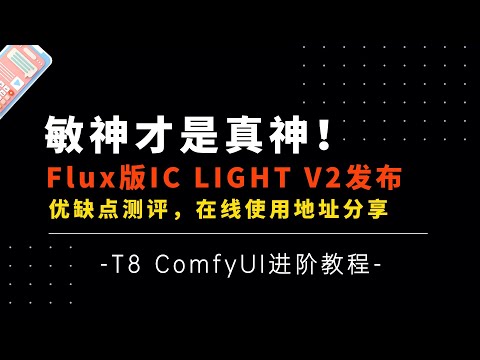 敏神才是真神！

Flux版IC LIGHT V2发布

优缺点测评，在线使用地址分享

-T8 ComfyUI进阶教程-